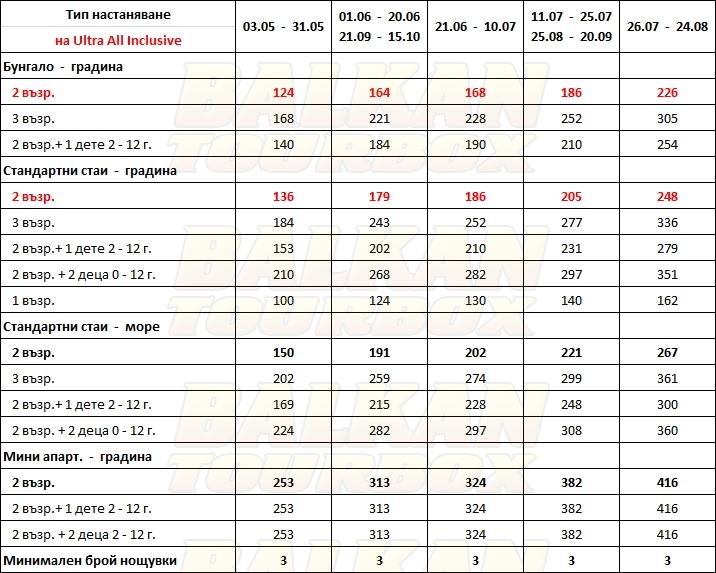 | Тип настаняване на Ultra All Inclusive | 03.05 - 31.05 | 01.06 - 20.06 21.09 - 15.10 | 21.06 - 10.07 | 11.07 - 25.07 25.08 - 20.09 | 26.07 - 24.08 |
|---|---|---|---|---|---|
| Бунгало - градина | | | | | |
| 2 възр. | 124 | 164 | 168 | 186 | 226 |
| 3 възр. | 168 | 221 | 228 | 252 | 305 |
| 2 възр.+ 1 дете 2 - 12 г. | 140 | 184 | 190 | 210 | 254 |
| Стандартни стаи - градина | | | | | |
| 2 възр. | 136 | 179 | 186 | 205 | 248 |
| 3 възр. | 184 | 243 | 252 | 277 | 336 |
| 2 възр.+ 1 дете 2 - 12 г. | 153 | 202 | 210 | 231 | 279 |
| 2 възр. + 2 деца 0 - 12 г. | 210 | 268 | 282 | 297 | 351 |
| 1 възр. | 100 | 124 | 130 | 140 | 162 |
| Стандартни стаи - море | | | | | |
| 2 възр. | 150 | 191 | 202 | 221 | 267 |
| 3 възр. | 202 | 259 | 274 | 299 | 361 |
| 2 възр.+ 1 дете 2 - 12 г. | 169 | 215 | 228 | 248 | 300 |
| 2 възр. + 2 деца 0 - 12 г. | 224 | 282 | 297 | 308 | 360 |
| Мини апарт. - градина | | | | | |
| 2 възр. | 253 | 313 | 324 | 382 | 416 |
| 2 възр.+ 1 дете 2 - 12 г. | 253 | 313 | 324 | 382 | 416 |
| 2 възр. + 2 деца 2 - 12 г. | 253 | 313 | 324 | 382 | 416 |
| Минимален брой нощувки | 3 | 3 | 3 | 3 | 3 |

BALKAN TOURBOX